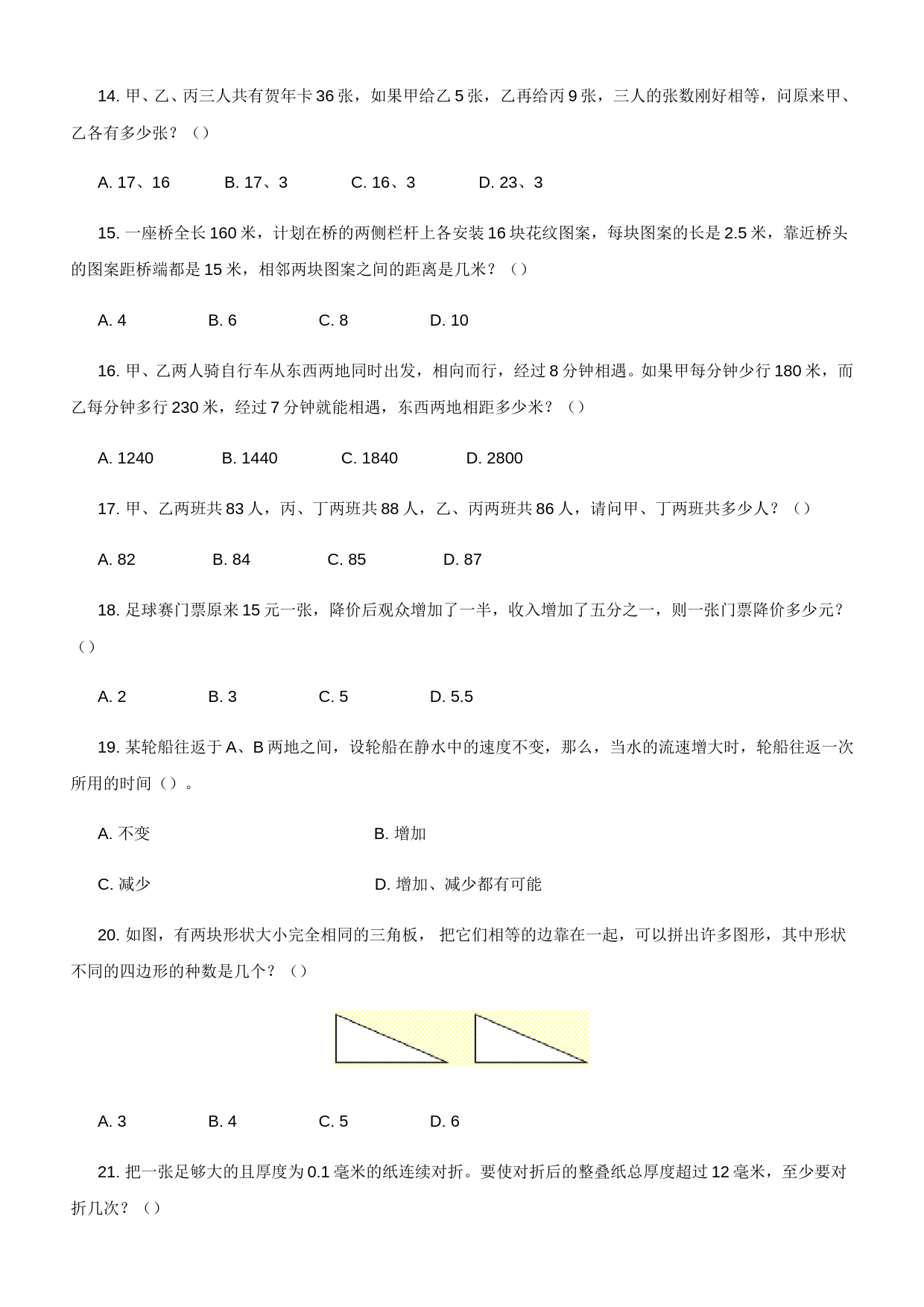 14. 甲、乙、丙三人共有贺年卡 36 张，如果甲给乙 5 张，乙再给丙 9 张，三人的张数刚好相等，问原来甲、乙各有多少张？（）

A. 17、16　　B. 17、3　　C. 16、3　　D. 23、3

15. 一座桥全长 160 米，计划在桥的两侧栏杆上各安装 16 块花纹图案，每块图案的长是 2.5 米，靠近桥头的图案距桥端都是 15 米，相邻两块图案之间的距离是几米？（）

A. 4　　B. 6　　C. 8　　D. 10

16. 甲、乙两人骑自行车从东西两地同时出发，相向而行，经过 8 分钟相遇。如果甲每分钟少行 180 米，而乙每分钟多行 230 米，经过 7 分钟就能相遇，东西两地相距多少米？（）

A. 1240　　B. 1440　　C. 1840　　D. 2800

17. 甲、乙两班共 83 人，丙、丁两班共 88 人，乙、丙两班共 86 人，请问甲、丁两班共多少人？（）

A. 82　　B. 84　　C. 85　　D. 87

18. 足球赛门票原来 15 元一张，降价后观众增加了一半，收入增加了五分之一，则一张门票降价多少元？（）

A. 2　　B. 3　　C. 5　　D. 5.5

19. 某轮船往返于 A、B 两地之间，设轮船在静水中的速度不变，那么，当水的流速增大时，轮船往返一次所用的时间（）。

A. 不变　　B. 增加

C. 减少　　D. 增加、减少都有可能

20. 如图，有两块形状大小完全相同的三角板， 把它们相等的边靠在一起，可以拼出许多图形，其中形状不同的四边形的种数是几个？（）

A. 3　　B. 4　　C. 5　　D. 6

21. 把一张足够大的且厚度为 0.1 毫米的纸连续对折。要使对折后的整叠纸总厚度超过 12 毫米，至少要对折几次？（）